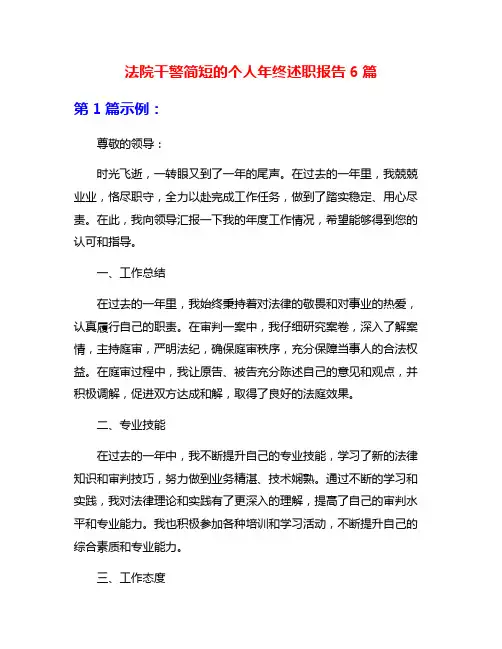 法院干警简短的个人年终述职报告 6 篇

第 1 篇示例：

尊敬的领导：

时光飞逝，一转眼又到了一年的尾声。在过去的一年里，我兢兢业业，恪尽职守，全力以赴完成工作任务，做到了踏实稳定、用心尽责。在此，我向领导汇报一下我的年度工作情况，希望能够得到您的认可和指导。

一、工作总结

在过去的一年里，我始终秉持着对法律的敬畏和对事业的热爱，认真履行自己的职责。在审判一案中，我仔细研究案卷，深入了解案情，主持庭审，严明法纪，确保庭审秩序，充分保障当事人的合法权益。在庭审过程中，我让原告、被告充分陈述自己的意见和观点，并积极调解，促进双方达成和解，取得了良好的法庭效果。

二、专业技能

在过去的一年中，我不断提升自己的专业技能，学习了新的法律知识和审判技巧，努力做到业务精湛、技术娴熟。通过不断的学习和实践，我对法律理论和实践有了更深入的理解，提高了自己的审判水平和专业能力。我也积极参加各种培训和学习活动，不断提升自己的综合素质和专业能力。

三、工作态度